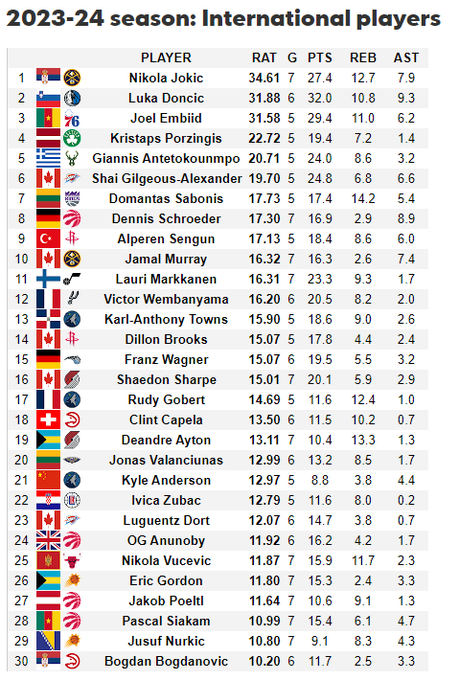 2023-24 season: International players

| | PLAYER | RAT | G | PTS | REB | AST |
|---|---|---|---|---|---|---|
| 1 | Nikola Jokic | 34.61 | 7 | 27.4 | 12.7 | 7.9 |
| 2 | Luka Doncic | 31.88 | 6 | 32.0 | 10.8 | 9.3 |
| 3 | Joel Embiid | 31.58 | 5 | 29.4 | 11.0 | 6.2 |
| 4 | Kristaps Porzingis | 22.72 | 5 | 19.4 | 7.2 | 1.4 |
| 5 | Giannis Antetokounmpo | 20.71 | 5 | 24.0 | 8.6 | 3.2 |
| 6 | Shai Gilgeous-Alexander | 19.70 | 5 | 24.8 | 6.8 | 6.6 |
| 7 | Domantas Sabonis | 17.73 | 5 | 17.4 | 14.2 | 5.4 |
| 8 | Dennis Schroeder | 17.30 | 7 | 16.9 | 2.9 | 8.9 |
| 9 | Alperen Sengun | 17.13 | 5 | 18.4 | 8.6 | 6.0 |
| 10 | Jamal Murray | 16.32 | 7 | 16.3 | 2.6 | 7.4 |
| 11 | Lauri Markkanen | 16.31 | 7 | 23.3 | 9.3 | 1.7 |
| 12 | Victor Wembanyama | 16.20 | 6 | 20.5 | 8.2 | 2.0 |
| 13 | Karl-Anthony Towns | 15.90 | 5 | 18.6 | 9.0 | 2.6 |
| 14 | Dillon Brooks | 15.07 | 5 | 17.8 | 4.4 | 2.4 |
| 15 | Franz Wagner | 15.07 | 6 | 19.5 | 5.5 | 3.2 |
| 16 | Shaedon Sharpe | 15.01 | 7 | 20.1 | 5.9 | 2.9 |
| 17 | Rudy Gobert | 14.69 | 5 | 11.6 | 12.4 | 1.0 |
| 18 | Clint Capela | 13.50 | 6 | 11.5 | 10.2 | 0.7 |
| 19 | Deandre Ayton | 13.11 | 7 | 10.4 | 13.3 | 1.3 |
| 20 | Jonas Valanciunas | 12.99 | 6 | 13.2 | 8.5 | 1.7 |
| 21 | Kyle Anderson | 12.97 | 5 | 8.8 | 3.8 | 4.4 |
| 22 | Ivica Zubac | 12.79 | 5 | 11.6 | 8.0 | 0.2 |
| 23 | Luguentz Dort | 12.07 | 6 | 14.7 | 3.8 | 0.7 |
| 24 | OG Anunoby | 11.92 | 6 | 16.2 | 4.2 | 1.7 |
| 25 | Nikola Vucevic | 11.87 | 7 | 15.9 | 11.7 | 2.3 |
| 26 | Eric Gordon | 11.80 | 7 | 15.3 | 2.4 | 3.3 |
| 27 | Jakob Poeltl | 11.64 | 7 | 10.6 | 9.1 | 1.3 |
| 28 | Pascal Siakam | 10.99 | 7 | 15.4 | 6.1 | 4.7 |
| 29 | Jusuf Nurkic | 10.80 | 7 | 9.1 | 8.3 | 4.3 |
| 30 | Bogdan Bogdanovic | 10.20 | 6 | 11.7 | 2.5 | 3.3 |